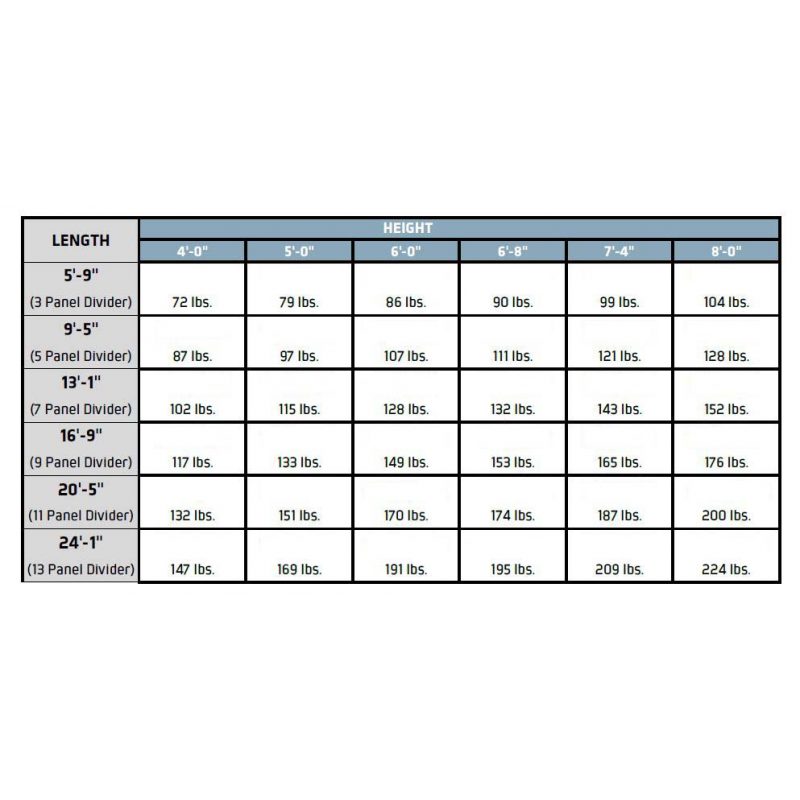 | LENGTH | HEIGHT | | | | | |
|---|---|---|---|---|---|---|
| | 4'-0" | 5'-0" | 6'-0" | 6'-8" | 7'-4" | 8'-0" |
| 5'-9" (3 Panel Divider) | 72 lbs. | 79 lbs. | 86 lbs. | 90 lbs. | 99 lbs. | 104 lbs. |
| 9'-5" (5 Panel Divider) | 87 lbs. | 97 lbs. | 107 lbs. | 111 lbs. | 121 lbs. | 128 lbs. |
| 13'-1" (7 Panel Divider) | 102 lbs. | 115 lbs. | 128 lbs. | 132 lbs. | 143 lbs. | 152 lbs. |
| 16'-9" (9 Panel Divider) | 117 lbs. | 133 lbs. | 149 lbs. | 153 lbs. | 165 lbs. | 176 lbs. |
| 20'-5" (11 Panel Divider) | 132 lbs. | 151 lbs. | 170 lbs. | 174 lbs. | 187 lbs. | 200 lbs. |
| 24'-1" (13 Panel Divider) | 147 lbs. | 169 lbs. | 191 lbs. | 195 lbs. | 209 lbs. | 224 lbs. |